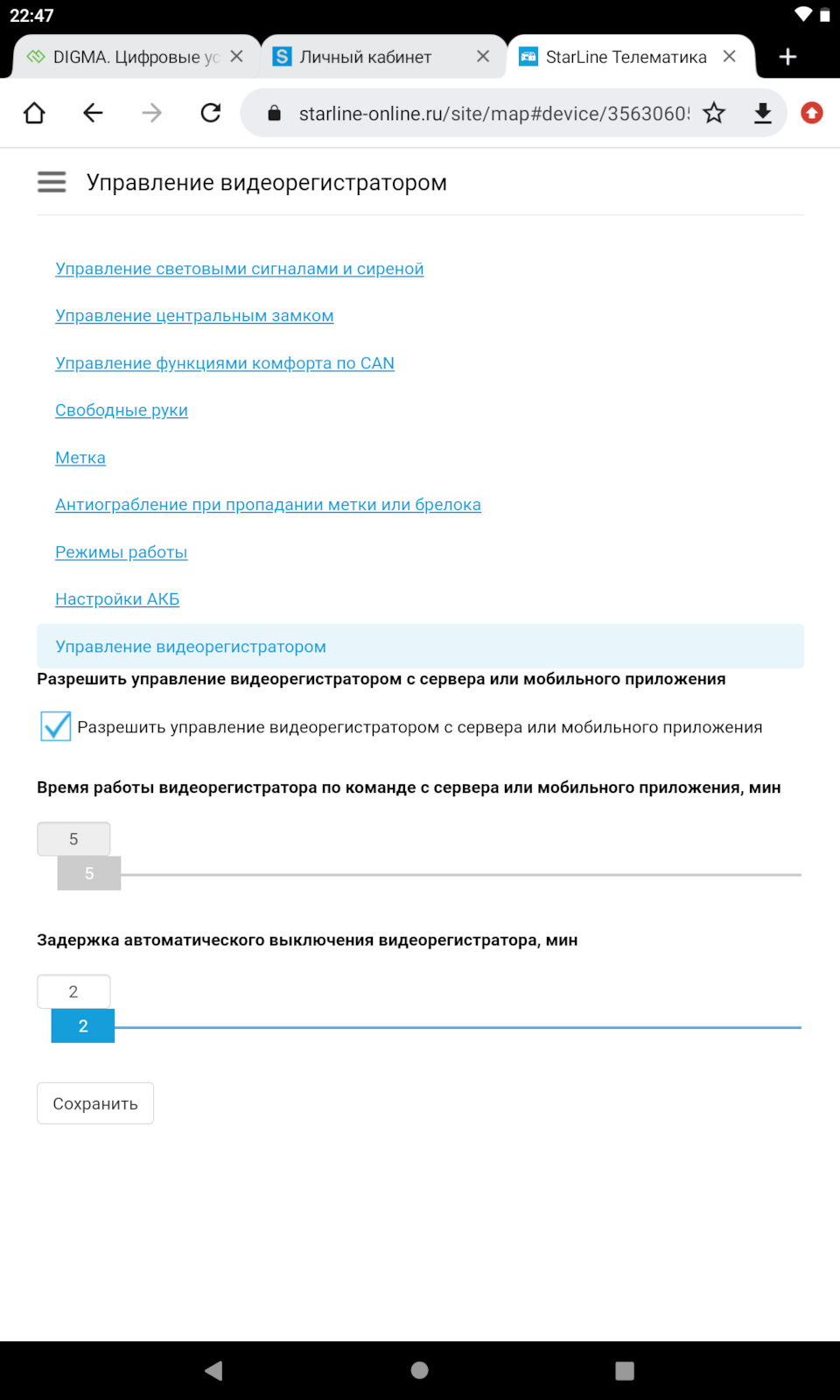 22:47

DIGMA. Цифровые ус

Личный кабинет

StarLine Телематика

starline-online.ru/site/map#device/3563060!

Управление видеорегистратором

Управление световыми сигналами и сиреной

Управление центральным замком

Управление функциями комфорта по CAN

Свободные руки

Метка

Антиограбление при пропадании метки или брелока

Режимы работы

Настройки АКБ

Управление видеорегистратором

Разрешить управление видеорегистратором с сервера или мобильного приложения

Разрешить управление видеорегистратором с сервера или мобильного приложения

Время работы видеорегистратора по команде с сервера или мобильного приложения, мин

5

5

Задержка автоматического выключения видеорегистратора, мин

2

2

Сохранить